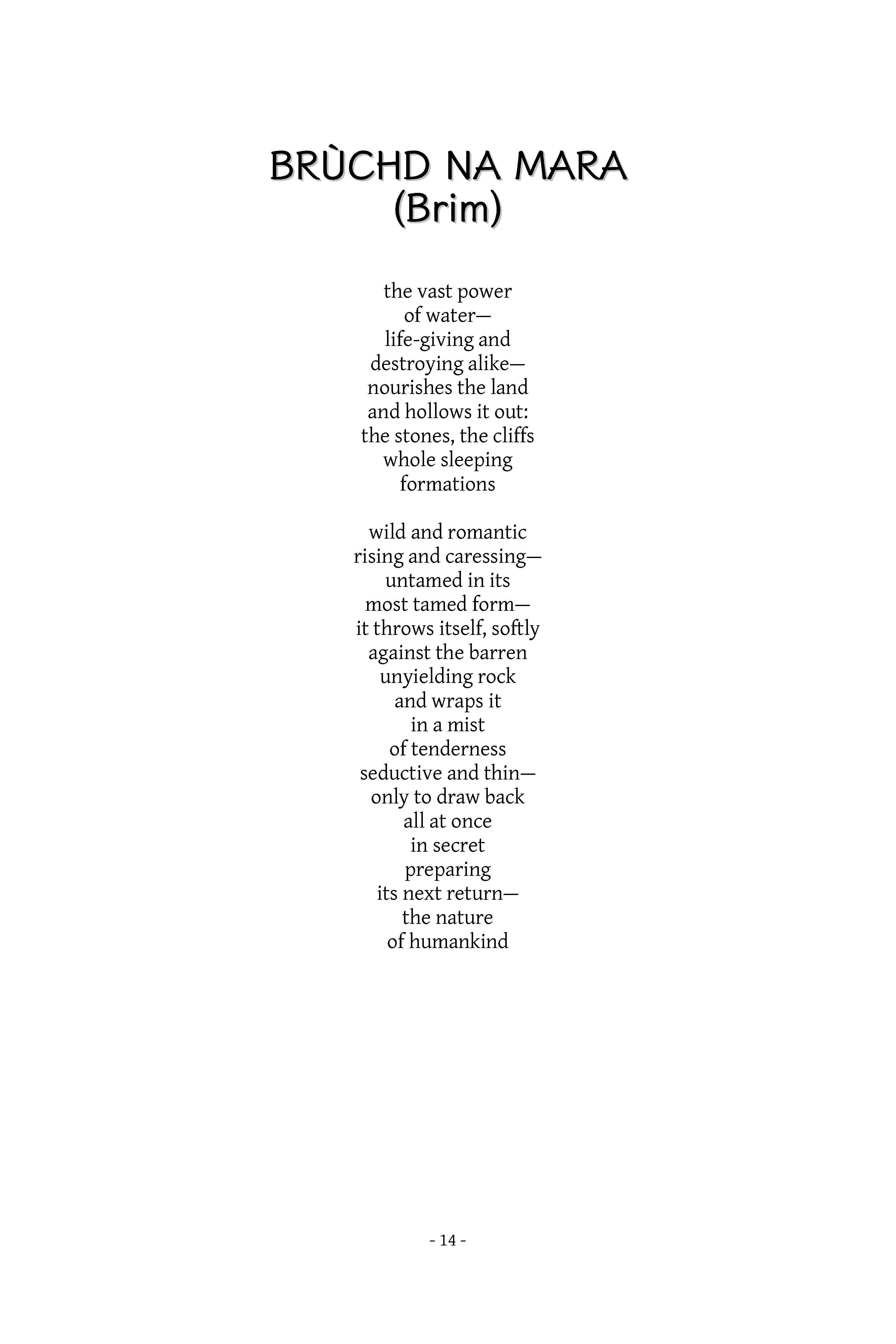 BRÙCHD NA MARA
(Brim)

the vast power
of water—
life-giving and
destroying alike—
nourishes the land
and hollows it out:
the stones, the cliffs
whole sleeping
formations

wild and romantic
rising and caressing—
untamed in its
most tamed form—
it throws itself, softly
against the barren
unyielding rock
and wraps it
in a mist
of tenderness
seductive and thin—
only to draw back
all at once
in secret
preparing
its next return—
the nature
of humankind

- 14 -